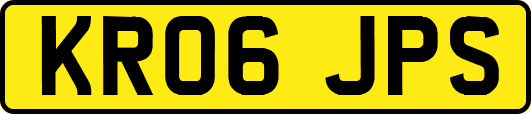 KR06 JPS